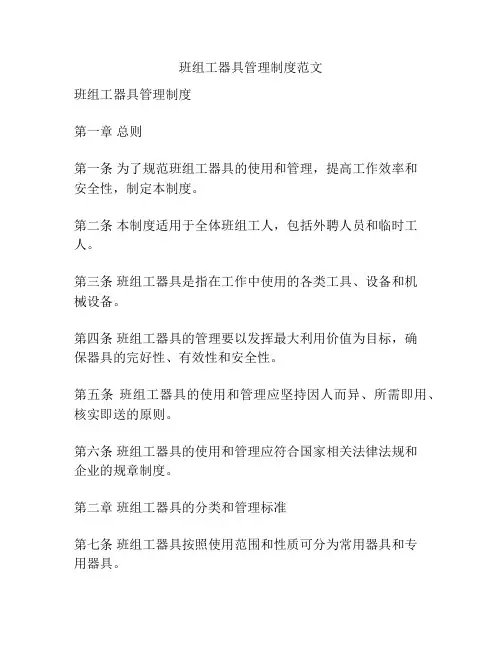 班组工器具管理制度范文

班组工器具管理制度

第一章 总则

第一条 为了规范班组工器具的使用和管理，提高工作效率和安全性，制定本制度。

第二条 本制度适用于全体班组工人，包括外聘人员和临时工人。

第三条 班组工器具是指在工作中使用的各类工具、设备和机械设备。

第四条 班组工器具的管理要以发挥最大利用价值为目标，确保器具的完好性、有效性和安全性。

第五条 班组工器具的使用和管理应坚持因人而异、所需即用、核实即送的原则。

第六条 班组工器具的使用和管理应符合国家相关法律法规和企业的规章制度。

第二章 班组工器具的分类和管理标准

第七条 班组工器具按照使用范围和性质可分为常用器具和专用器具。